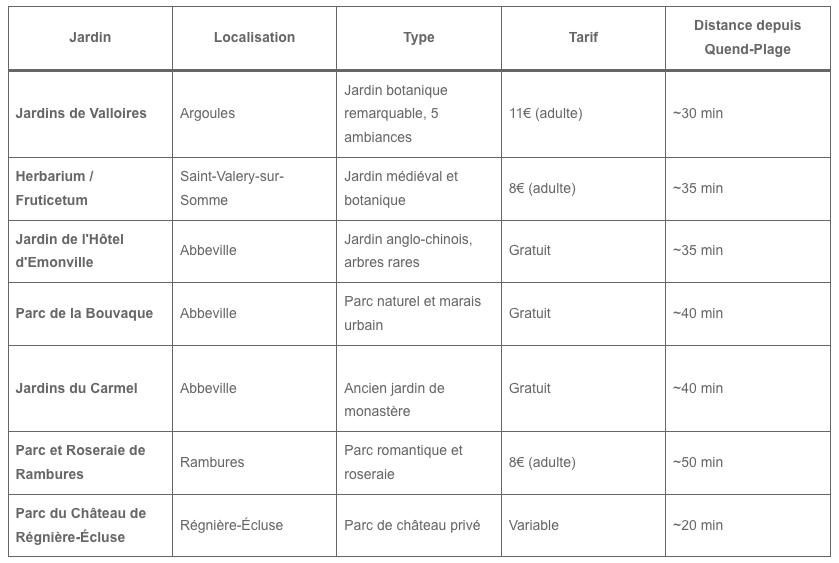 | Jardin | Localisation | Type | Tarif | Distance depuis Quend-Plage |
|---|---|---|---|---|
| Jardins de Valloires | Argoules | Jardin botanique remarquable, 5 ambiances | 11€ (adulte) | ~30 min |
| Herbarium / Fruticetum | Saint-Valery-sur-Somme | Jardin médiéval et botanique | 8€ (adulte) | ~35 min |
| Jardin de l'Hôtel d'Emonville | Abbeville | Jardin anglo-chinois, arbres rares | Gratuit | ~35 min |
| Parc de la Bouvaque | Abbeville | Parc naturel et marais urbain | Gratuit | ~40 min |
| Jardins du Carmel | Abbeville | Ancien jardin de monastère | Gratuit | ~40 min |
| Parc et Roseraie de Rambures | Rambures | Parc romantique et roseraie | 8€ (adulte) | ~50 min |
| Parc du Château de Régnière-Écluse | Régnière-Écluse | Parc de château privé | Variable | ~20 min |